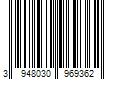 3 948030 969362